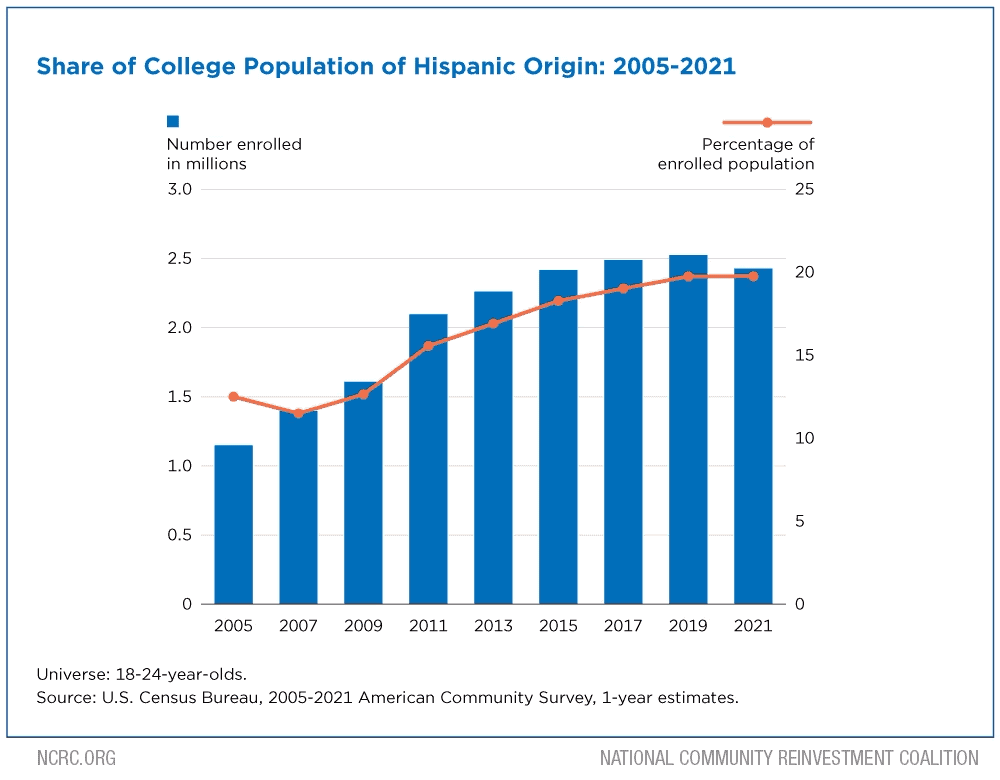 Share of College Population of Hispanic Origin: 2005-2021

Number enrolled in millions

Percentage of enrolled population

3.0
2.5
2.0
1.5
1.0
0.5
0

25
20
15
10
5
0

2005 2007 2009 2011 2013 2015 2017 2019 2021

Universe: 18-24-year-olds.
Source: U.S. Census Bureau, 2005-2021 American Community Survey, 1-year estimates.

NCRC.ORG

NATIONAL COMMUNITY REINVESTMENT COALITION